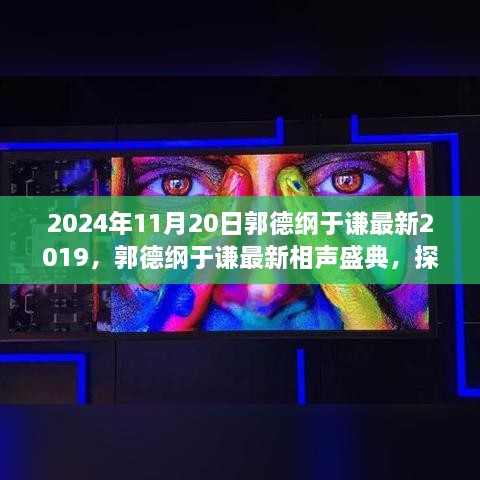 2024年11月20日郭德纲于谦最新2019，郭德纲于谦最新相声盛典，探